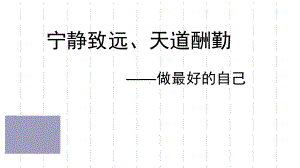 宁静致远、天道酬勤

——做最好的自己